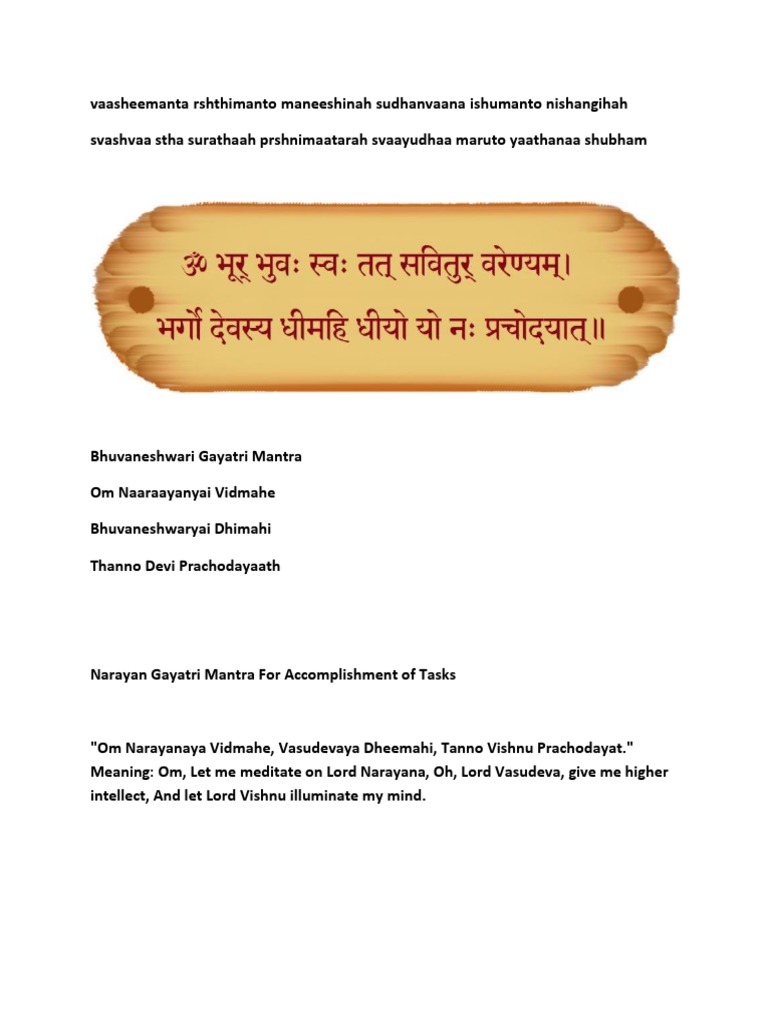 vaasheemanta rshthimanto maneeshinah sudhanvaana ishumanto nishangihah

svashvaa stha surathaah prshnimaatarah svaayudhaa maruto yaathanaa shubham

ॐ भूर् भुवः स्वः तत् सवितुर् वरेण्यम्।
भर्गो देवस्य धीमहि धीयो यो नः प्रचोदयात्॥

Bhuvaneshwari Gayatri Mantra

Om Naaraayanyai Vidmahe

Bhuvaneshwaryai Dhimahi

Thanno Devi Prachodayaath

Narayan Gayatri Mantra For Accomplishment of Tasks

"Om Narayanaya Vidmahe, Vasudevaya Dheemahi, Tanno Vishnu Prachodayat." Meaning: Om, Let me meditate on Lord Narayana, Oh, Lord Vasudeva, give me higher intellect, And let Lord Vishnu illuminate my mind.